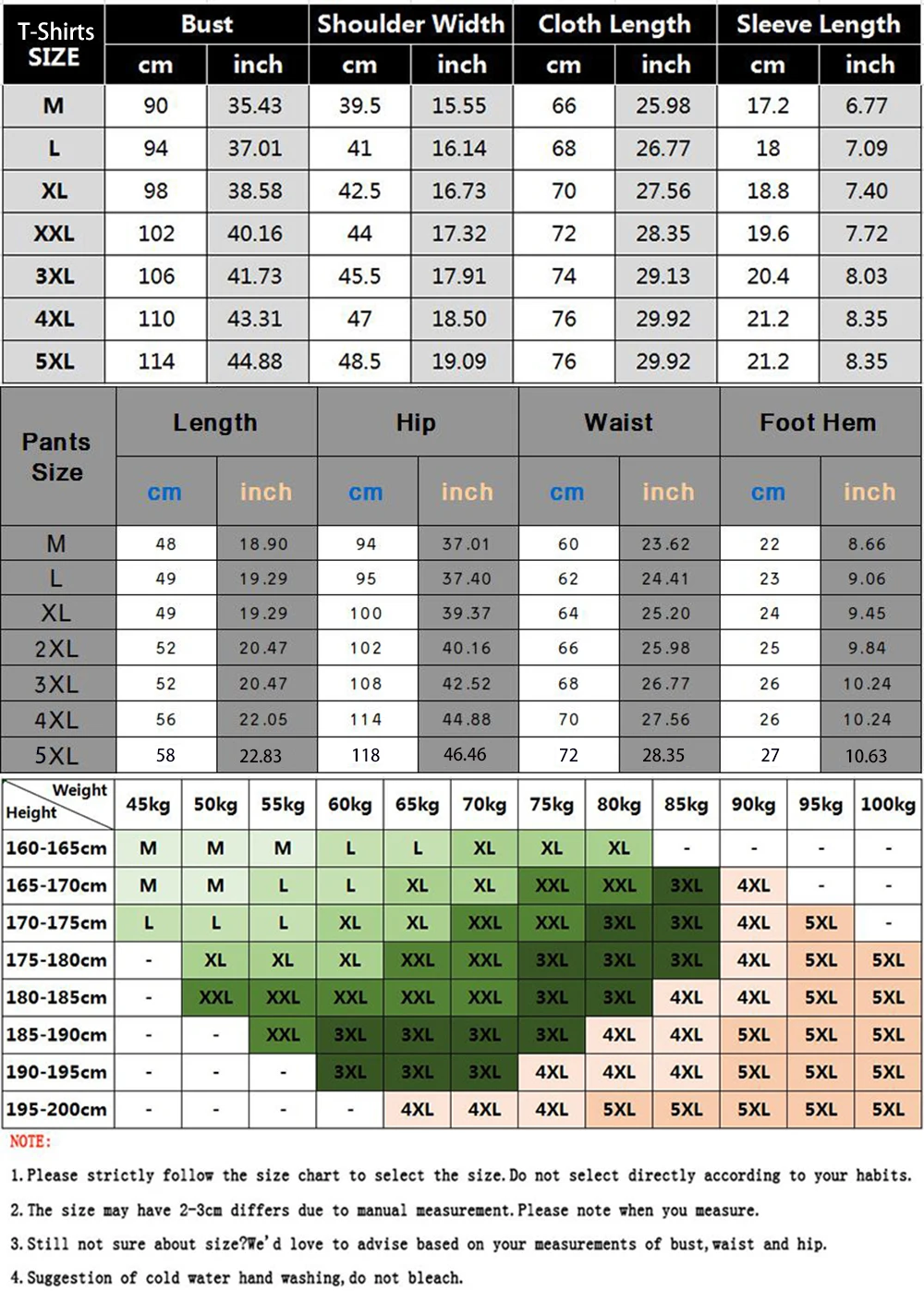 | T-Shirts SIZE | Bust cm | Bust inch | Shoulder Width cm | Shoulder Width inch | Cloth Length cm | Cloth Length inch | Sleeve Length cm | Sleeve Length inch |
|---|---|---|---|---|---|---|---|---|
| M | 90 | 35.43 | 39.5 | 15.55 | 66 | 25.98 | 17.2 | 6.77 |
| L | 94 | 37.01 | 41 | 16.14 | 68 | 26.77 | 18 | 7.09 |
| XL | 98 | 38.58 | 42.5 | 16.73 | 70 | 27.56 | 18.8 | 7.40 |
| XXL | 102 | 40.16 | 44 | 17.32 | 72 | 28.35 | 19.6 | 7.72 |
| 3XL | 106 | 41.73 | 45.5 | 17.91 | 74 | 29.13 | 20.4 | 8.03 |
| 4XL | 110 | 43.31 | 47 | 18.50 | 76 | 29.92 | 21.2 | 8.35 |
| 5XL | 114 | 44.88 | 48.5 | 19.09 | 76 | 29.92 | 21.2 | 8.35 |

| Pants Size | Length cm | Length inch | Hip cm | Hip inch | Waist cm | Waist inch | Foot Hem cm | Foot Hem inch |
|---|---|---|---|---|---|---|---|---|
| M | 48 | 18.90 | 94 | 37.01 | 60 | 23.62 | 22 | 8.66 |
| L | 49 | 19.29 | 95 | 37.40 | 62 | 24.41 | 23 | 9.06 |
| XL | 49 | 19.29 | 100 | 39.37 | 64 | 25.20 | 24 | 9.45 |
| 2XL | 52 | 20.47 | 102 | 40.16 | 66 | 25.98 | 25 | 9.84 |
| 3XL | 52 | 20.47 | 108 | 42.52 | 68 | 26.77 | 26 | 10.24 |
| 4XL | 56 | 22.05 | 114 | 44.88 | 70 | 27.56 | 26 | 10.24 |
| 5XL | 58 | 22.83 | 118 | 46.46 | 72 | 28.35 | 27 | 10.63 |

| Weight / Height | 45kg | 50kg | 55kg | 60kg | 65kg | 70kg | 75kg | 80kg | 85kg | 90kg | 95kg | 100kg |
|---|---|---|---|---|---|---|---|---|---|---|---|---|
| 160-165cm | M | M | M | L | L | XL | XL | XL | - | - | - | - |
| 165-170cm | M | M | L | L | XL | XL | XXL | XXL | 3XL | 4XL | - | - |
| 170-175cm | L | L | L | XL | XL | XXL | XXL | 3XL | 3XL | 4XL | 5XL | - |
| 175-180cm | - | XL | XL | XL | XXL | XXL | 3XL | 3XL | 3XL | 4XL | 5XL | 5XL |
| 180-185cm | - | XXL | XXL | XXL | XXL | XXL | 3XL | 3XL | 4XL | 4XL | 5XL | 5XL |
| 185-190cm | - | - | XXL | 3XL | 3XL | 3XL | 3XL | 4XL | 4XL | 5XL | 5XL | 5XL |
| 190-195cm | - | - | - | 3XL | 3XL | 3XL | 4XL | 4XL | 4XL | 5XL | 5XL | 5XL |
| 195-200cm | - | - | - | - | 4XL | 4XL | 4XL | 5XL | 5XL | 5XL | 5XL | 5XL |

NOTE:

1.Please strictly follow the size chart to select the size.Do not select directly according to your habits.

2.The size may have 2-3cm differs due to manual measurement.Please note when you measure.

3.Still not sure about size?We'd love to advise based on your measurements of bust,waist and hip.

4.Suggestion of cold water hand washing,do not bleach.